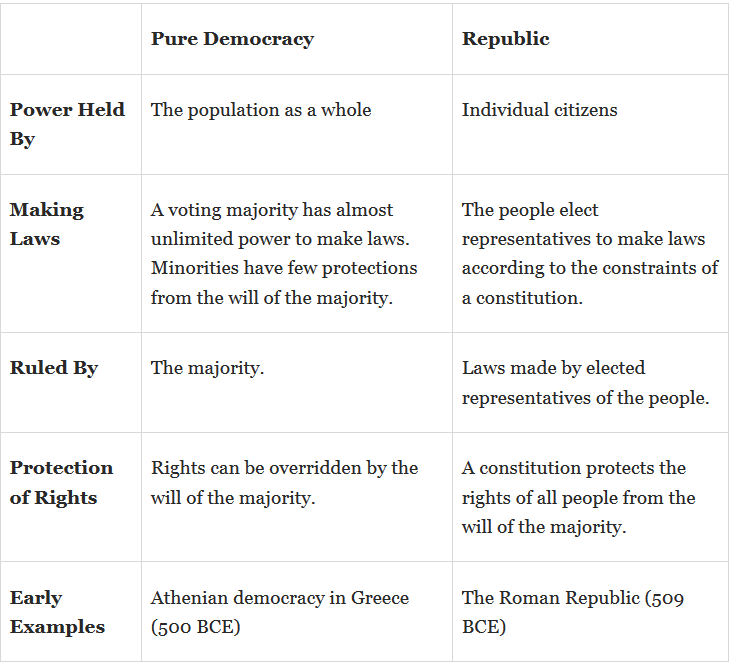 | | Pure Democracy | Republic |
|---|---|---|
| Power Held By | The population as a whole | Individual citizens |
| Making Laws | A voting majority has almost unlimited power to make laws. Minorities have few protections from the will of the majority. | The people elect representatives to make laws according to the constraints of a constitution. |
| Ruled By | The majority. | Laws made by elected representatives of the people. |
| Protection of Rights | Rights can be overridden by the will of the majority. | A constitution protects the rights of all people from the will of the majority. |
| Early Examples | Athenian democracy in Greece (500 BCE) | The Roman Republic (509 BCE) |